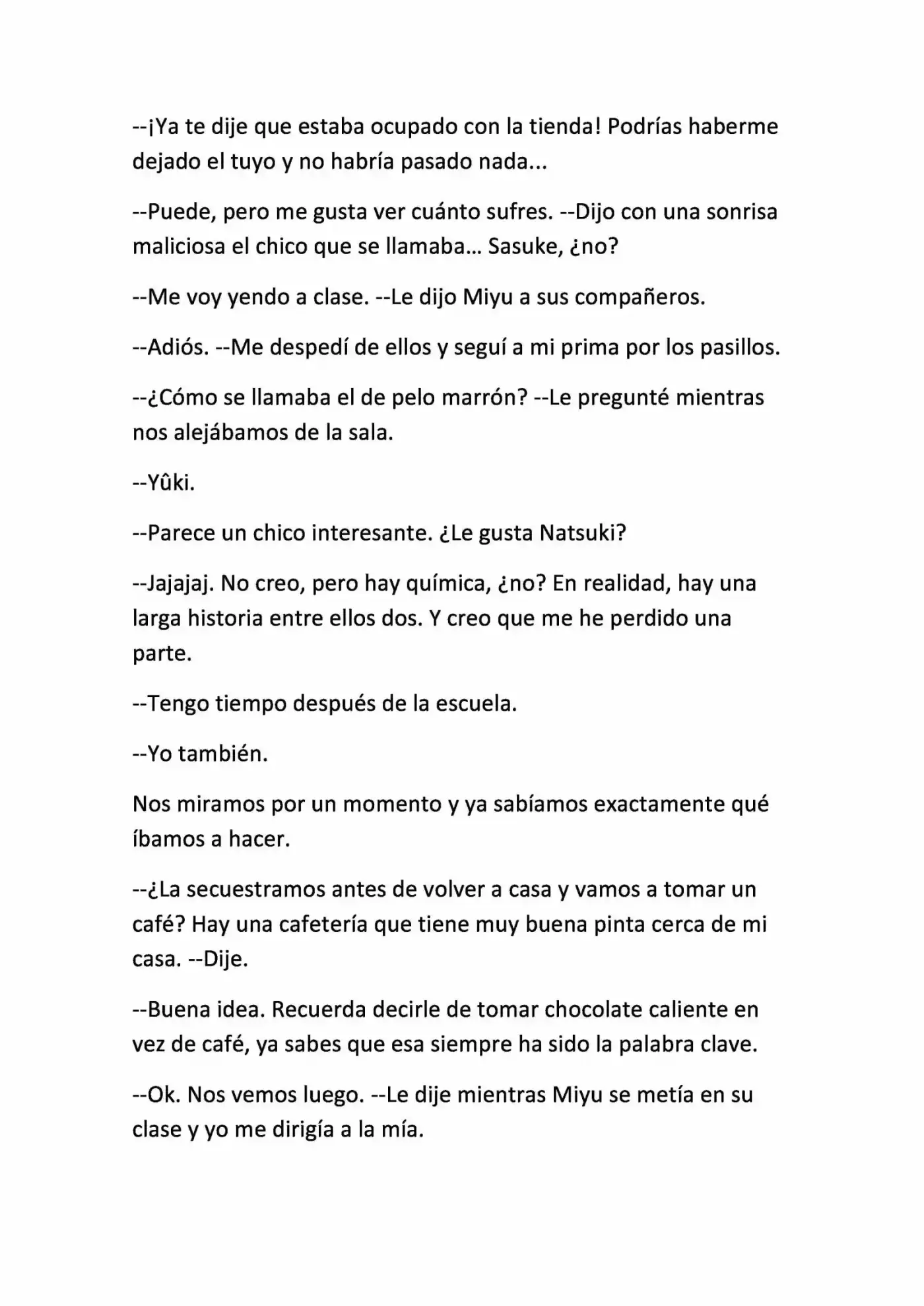 --¡Ya te dije que estaba ocupado con la tienda! Podrías haberme dejado el tuyo y no habría pasado nada...

--Puede, pero me gusta ver cuánto sufres. --Dijo con una sonrisa maliciosa el chico que se llamaba... Sasuke, ¿no?

--Me voy yendo a clase. --Le dijo Miyu a sus compañeros.

--Adiós. --Me despedí de ellos y seguí a mi prima por los pasillos.

--¿Cómo se llamaba el de pelo marrón? --Le pregunté mientras nos alejábamos de la sala.

--Yûki.

--Parece un chico interesante. ¿Le gusta Natsuki?

--Jajajaj. No creo, pero hay química, ¿no? En realidad, hay una larga historia entre ellos dos. Y creo que me he perdido una parte.

--Tengo tiempo después de la escuela.

--Yo también.

Nos miramos por un momento y ya sabíamos exactamente qué íbamos a hacer.

--¿La secuestramos antes de volver a casa y vamos a tomar un café? Hay una cafetería que tiene muy buena pinta cerca de mi casa. --Dije.

--Buena idea. Recuerda decirle de tomar chocolate caliente en vez de café, ya sabes que esa siempre ha sido la palabra clave.

--Ok. Nos vemos luego. --Le dije mientras Miyu se metía en su clase y yo me dirigía a la mía.